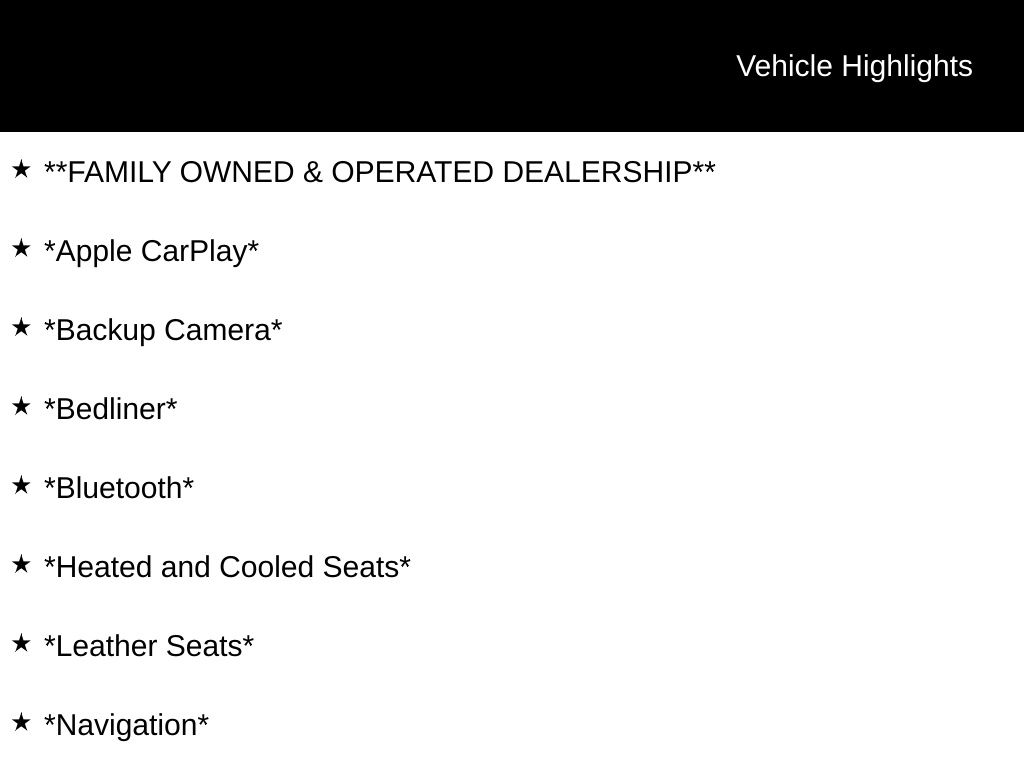 Vehicle Highlights

★ **FAMILY OWNED & OPERATED DEALERSHIP**

★ *Apple CarPlay*

★ *Backup Camera*

★ *Bedliner*

★ *Bluetooth*

★ *Heated and Cooled Seats*

★ *Leather Seats*

★ *Navigation*